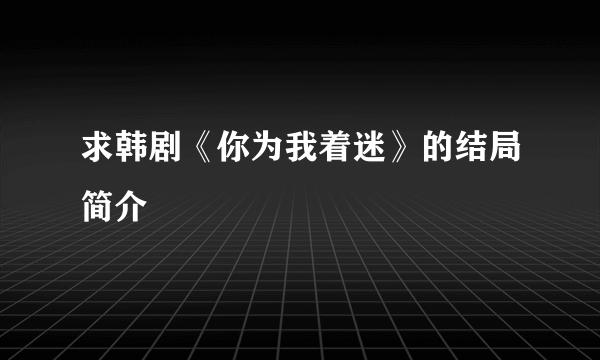 求韩剧《你为我着迷》的结局简介